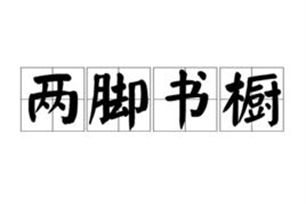 两脚书橱